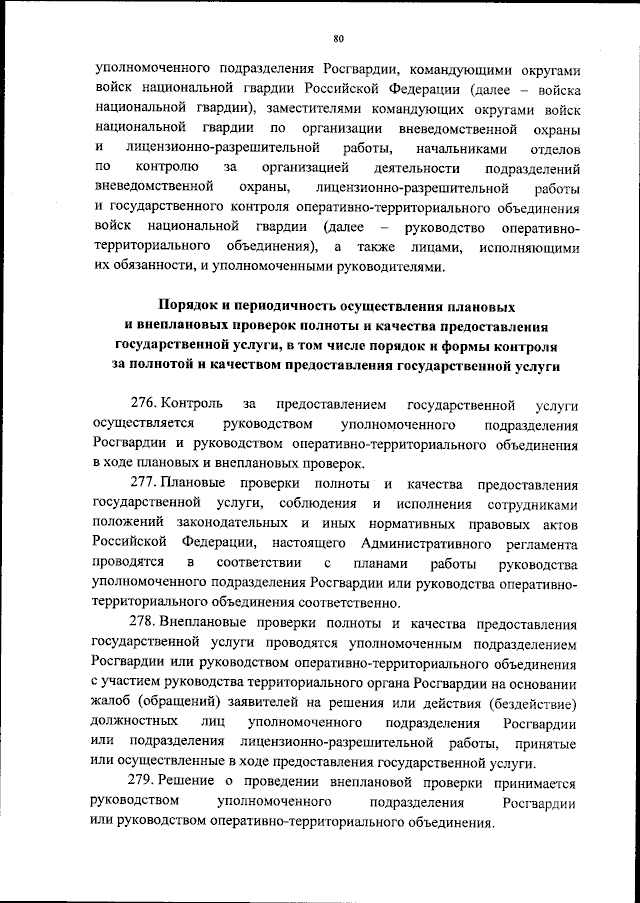 80

уполномоченного подразделения Росгвардии, командующими округами войск национальной гвардии Российской Федерации (далее – войска национальной гвардии), заместителями командующих округами войск национальной гвардии по организации вневедомственной охраны и лицензионно-разрешительной работы, начальниками отделов по контролю за организацией деятельности подразделений вневедомственной охраны, лицензионно-разрешительной работы и государственного контроля оперативно-территориального объединения войск национальной гвардии (далее – руководство оперативно-территориального объединения), а также лицами, исполняющими их обязанности, и уполномоченными руководителями.

Порядок и периодичность осуществления плановых и внеплановых проверок полноты и качества предоставления государственной услуги, в том числе порядок и формы контроля за полнотой и качеством предоставления государственной услуги

276. Контроль за предоставлением государственной услуги осуществляется руководством уполномоченного подразделения Росгвардии и руководством оперативно-территориального объединения в ходе плановых и внеплановых проверок.

277. Плановые проверки полноты и качества предоставления государственной услуги, соблюдения и исполнения сотрудниками положений законодательных и иных нормативных правовых актов Российской Федерации, настоящего Административного регламента проводятся в соответствии с планами работы руководства уполномоченного подразделения Росгвардии или руководства оперативно-территориального объединения соответственно.

278. Внеплановые проверки полноты и качества предоставления государственной услуги проводятся уполномоченным подразделением Росгвардии или руководством оперативно-территориального объединения с участием руководства территориального органа Росгвардии на основании жалоб (обращений) заявителей на решения или действия (бездействие) должностных лиц уполномоченного подразделения Росгвардии или подразделения лицензионно-разрешительной работы, принятые или осуществленные в ходе предоставления государственной услуги.

279. Решение о проведении внеплановой проверки принимается руководством уполномоченного подразделения Росгвардии или руководством оперативно-территориального объединения.